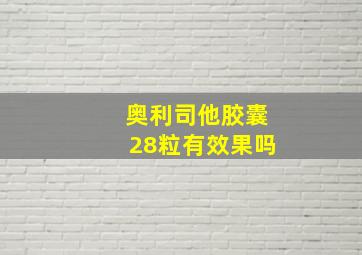 奥利司他胶囊
28粒有效果吗